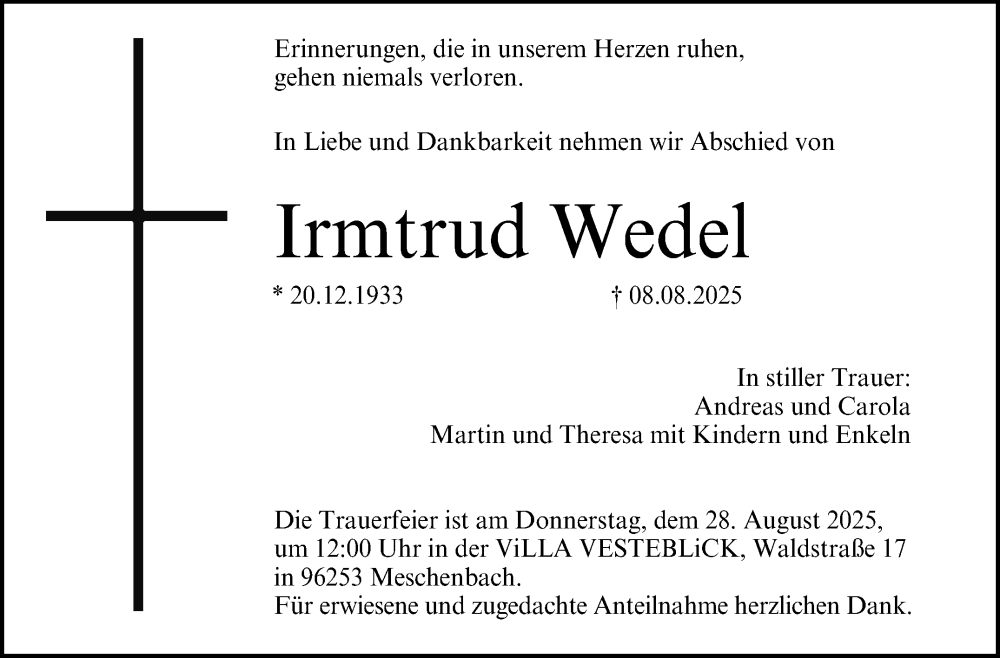 Erinnerungen, die in unserem Herzen ruhen, gehen niemals verloren.

In Liebe und Dankbarkeit nehmen wir Abschied von

Irmtrud Wedel

* 20.12.1933 † 08.08.2025

In stiller Trauer:
Andreas und Carola
Martin und Theresa mit Kindern und Enkeln

Die Trauerfeier ist am Donnerstag, dem 28. August 2025, um 12:00 Uhr in der ViLLA VESTEBLiCK, Waldstraße 17 in 96253 Meschenbach.
Für erwiesene und zugedachte Anteilnahme herzlichen Dank.